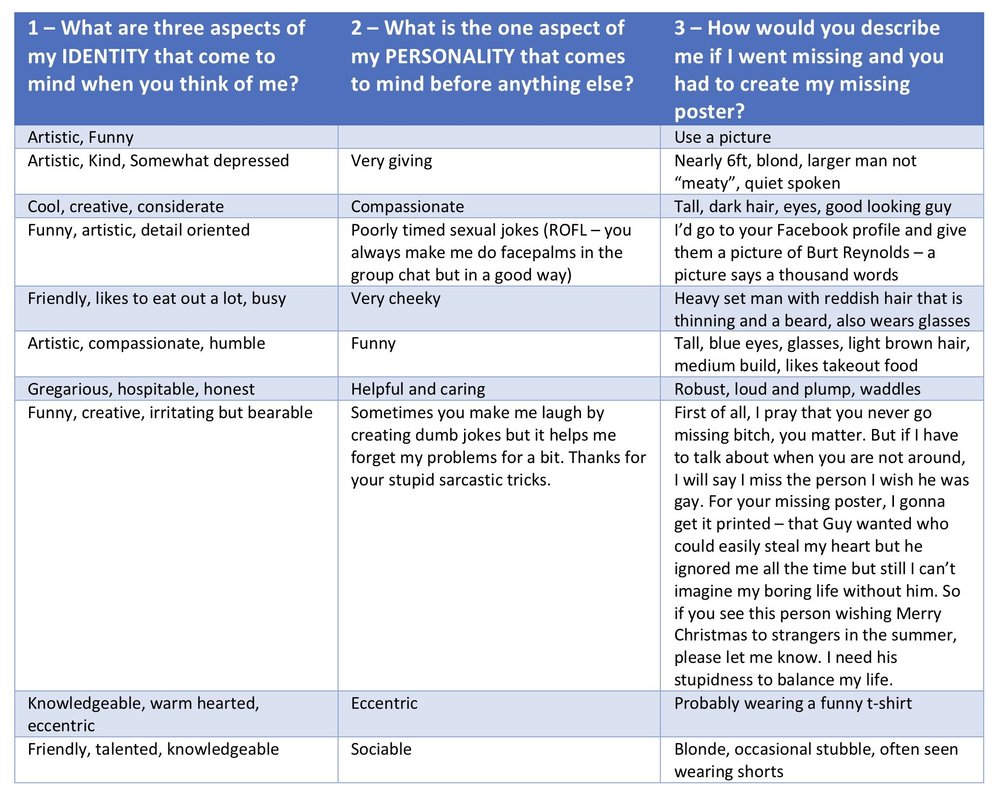 | 1 – What are three aspects of my IDENTITY that come to mind when you think of me? | 2 – What is the one aspect of my PERSONALITY that comes to mind before anything else? | 3 – How would you describe me if I went missing and you had to create my missing poster? |
|---|---|---|
| Artistic, Funny | | Use a picture |
| Artistic, Kind, Somewhat depressed | Very giving | Nearly 6ft, blond, larger man not “meaty”, quiet spoken |
| Cool, creative, considerate | Compassionate | Tall, dark hair, eyes, good looking guy |
| Funny, artistic, detail oriented | Poorly timed sexual jokes (ROFL – you always make me do facepalms in the group chat but in a good way) | I’d go to your Facebook profile and give them a picture of Burt Reynolds – a picture says a thousand words |
| Friendly, likes to eat out a lot, busy | Very cheeky | Heavy set man with reddish hair that is thinning and a beard, also wears glasses |
| Artistic, compassionate, humble | Funny | Tall, blue eyes, glasses, light brown hair, medium build, likes takeout food |
| Gregarious, hospitable, honest | Helpful and caring | Robust, loud and plump, waddles |
| Funny, creative, irritating but bearable | Sometimes you make me laugh by creating dumb jokes but it helps me forget my problems for a bit. Thanks for your stupid sarcastic tricks. | First of all, I pray that you never go missing bitch, you matter. But if I have to talk about when you are not around, I will say I miss the person I wish he was gay. For your missing poster, I gonna get it printed – that Guy wanted who could easily steal my heart but he ignored me all the time but still I can’t imagine my boring life without him. So if you see this person wishing Merry Christmas to strangers in the summer, please let me know. I need his stupidness to balance my life. |
| Knowledgeable, warm hearted, eccentric | Eccentric | Probably wearing a funny t-shirt |
| Friendly, talented, knowledgeable | Sociable | Blonde, occasional stubble, often seen wearing shorts |